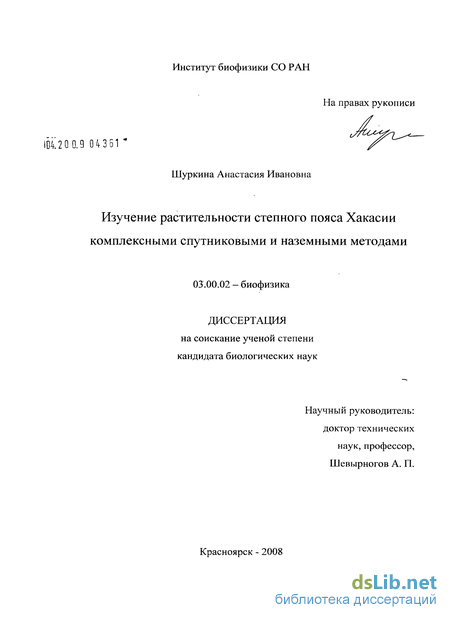 Институт биофизики СО РАН

На правах рукописи

04.200.9 04361

Шуркина Анастасия Ивановна

Изучение растительности степного пояса Хакасии комплексными спутниковыми и наземными методами

03.00.02 – биофизика

ДИССЕРТАЦИЯ
на соискание ученой степени
кандидата биологических наук

Научный руководитель:
доктор технических
наук, профессор,
Шевырногов А. П.

Красноярск - 2008

dsLib.net
библиотека диссертаций